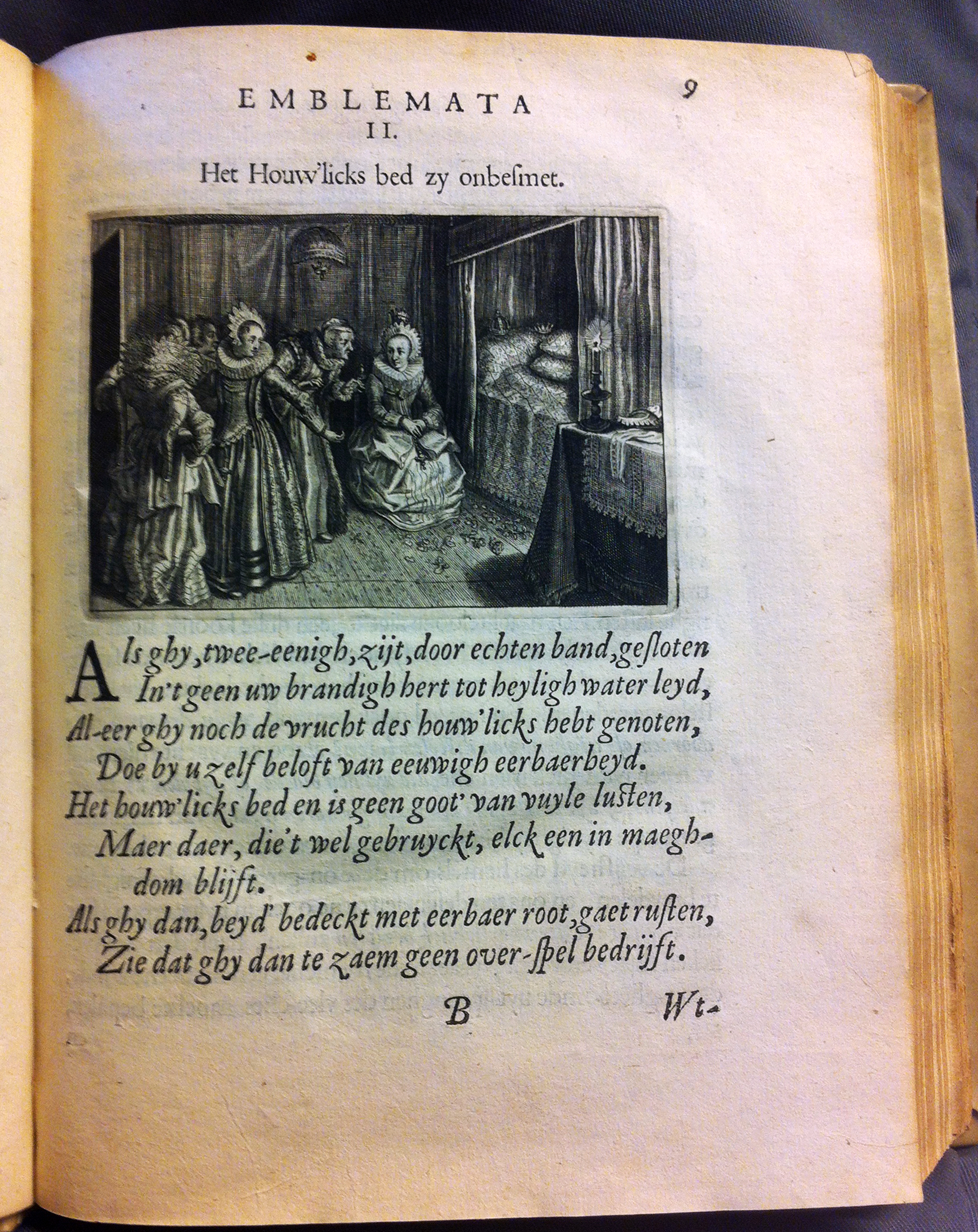 EMBLEMATA 9
II.
Het Houw'licks bed zy onbesmet.

Als ghy, twee-eenigh, zijt, door echten band, gesloten
In't geen uw brandigh hert tot heyligh water leyd,
Al-eer ghy noch de vrucht des houw'licks hebt genoten,
Doe by u zelf beloft van eeuwigh eerbaerheyd.
Het houw'licks bed en is geen goot' van vuyle lusten,
Maer daer, die't wel gebruyckt, elck een in maeghdom blijft.
Als ghy dan, beyd' bedeckt met eerbaer root, gaet rusten,
Zie dat ghy dan te zaem geen over-spel bedrijft.

B Wt-